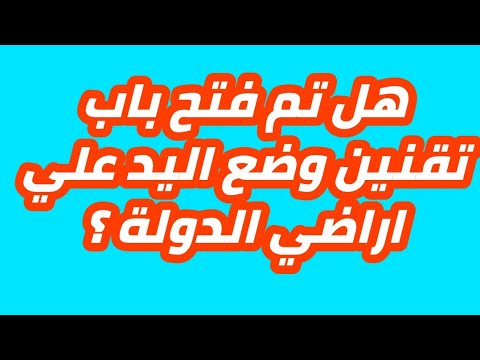 هل تم فتح باب
تقنين وضع اليد علي
اراضي الدولة ؟